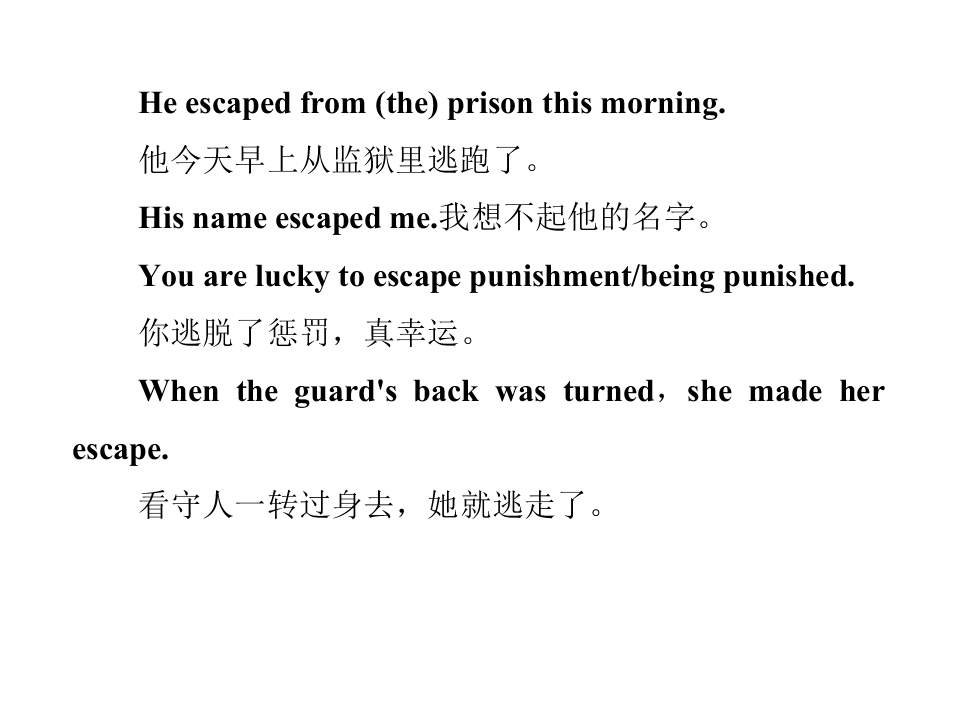 He escaped from (the) prison this morning.

他今天早上从监狱里逃跑了。

His name escaped me.我想不起他的名字。

You are lucky to escape punishment/being punished.

你逃脱了惩罚，真幸运。

When the guard's back was turned，she made her escape.

看守人一转过身去，她就逃走了。